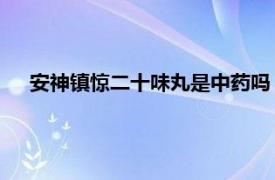 安神镇惊二十味丸是中药吗